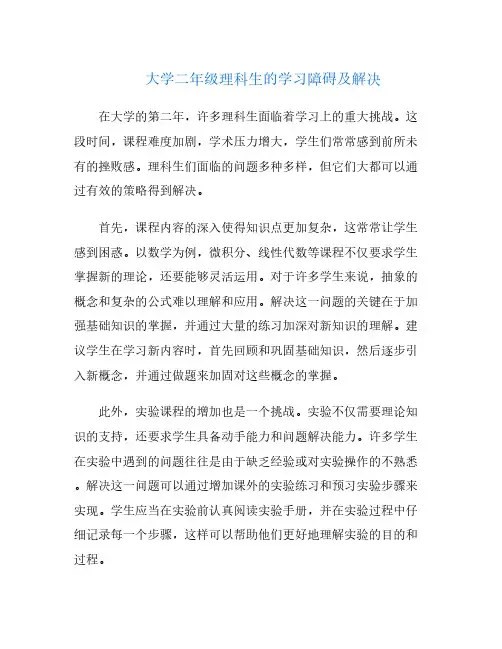 大学二年级理科生的学习障碍及解决

在大学的第二年，许多理科生面临着学习上的重大挑战。这段时间，课程难度加剧，学术压力增大，学生们常常感到前所未有的挫败感。理科生们面临的问题多种多样，但它们大都可以通过有效的策略得到解决。

首先，课程内容的深入使得知识点更加复杂，这常常让学生感到困惑。以数学为例，微积分、线性代数等课程不仅要求学生掌握新的理论，还要能够灵活运用。对于许多学生来说，抽象的概念和复杂的公式难以理解和应用。解决这一问题的关键在于加强基础知识的掌握，并通过大量的练习加深对新知识的理解。建议学生在学习新内容时，首先回顾和巩固基础知识，然后逐步引入新概念，并通过做题来加固对这些概念的掌握。

此外，实验课程的增加也是一个挑战。实验不仅需要理论知识的支持，还要求学生具备动手能力和问题解决能力。许多学生在实验中遇到的问题往往是由于缺乏经验或对实验操作的不熟悉。解决这一问题可以通过增加课外的实验练习和预习实验步骤来实现。学生应当在实验前认真阅读实验手册，并在实验过程中仔细记录每一个步骤，这样可以帮助他们更好地理解实验的目的和过程。